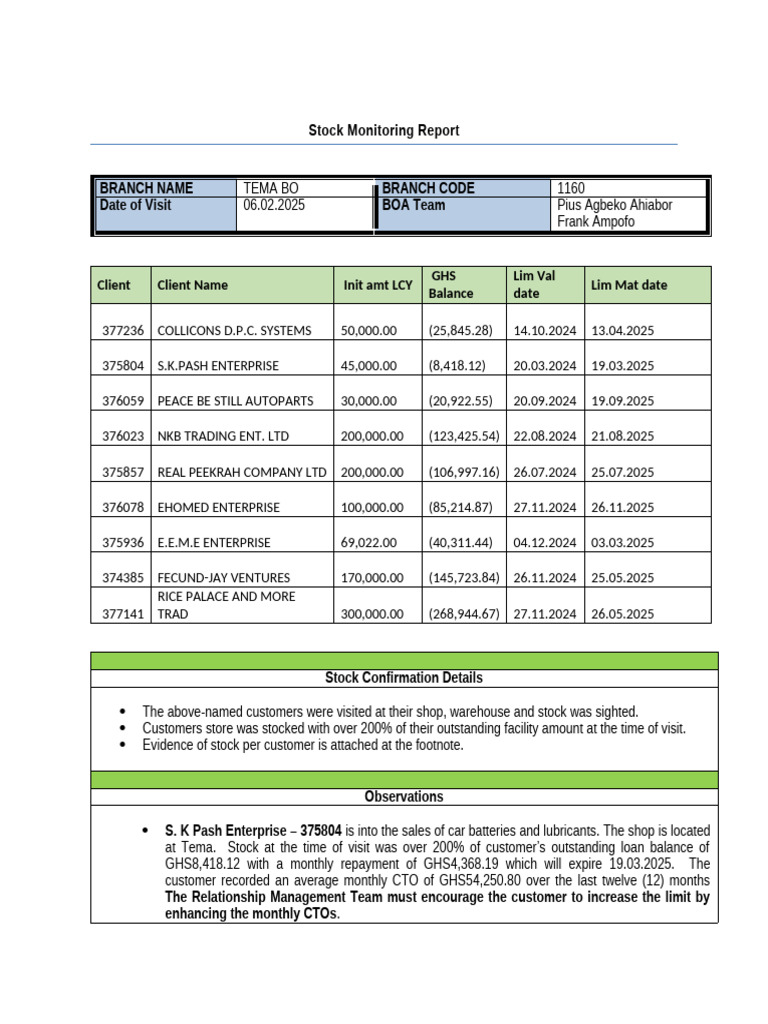 Stock Monitoring Report

| BRANCH NAME | TEMA BO | BRANCH CODE | 1160 |
|---|---|---|---|
| Date of Visit | 06.02.2025 | BOA Team | Pius Agbeko Ahiabor Frank Ampofo |

| Client | Client Name | Init amt LCY | GHS Balance | Lim Val date | Lim Mat date |
|---|---|---|---|---|---|
| 377236 | COLLICONS D.P.C. SYSTEMS | 50,000.00 | (25,845.28) | 14.10.2024 | 13.04.2025 |
| 375804 | S.K.PASH ENTERPRISE | 45,000.00 | (8,418.12) | 20.03.2024 | 19.03.2025 |
| 376059 | PEACE BE STILL AUTOPARTS | 30,000.00 | (20,922.55) | 20.09.2024 | 19.09.2025 |
| 376023 | NKB TRADING ENT. LTD | 200,000.00 | (123,425.54) | 22.08.2024 | 21.08.2025 |
| 375857 | REAL PEEKRAH COMPANY LTD | 200,000.00 | (106,997.16) | 26.07.2024 | 25.07.2025 |
| 376078 | EHOMED ENTERPRISE | 100,000.00 | (85,214.87) | 27.11.2024 | 26.11.2025 |
| 375936 | E.E.M.E ENTERPRISE | 69,022.00 | (40,311.44) | 04.12.2024 | 03.03.2025 |
| 374385 | FECUND-JAY VENTURES | 170,000.00 | (145,723.84) | 26.11.2024 | 25.05.2025 |
| 377141 | RICE PALACE AND MORE TRAD | 300,000.00 | (268,944.67) | 27.11.2024 | 26.05.2025 |

Stock Confirmation Details

• The above-named customers were visited at their shop, warehouse and stock was sighted.
• Customers store was stocked with over 200% of their outstanding facility amount at the time of visit.
• Evidence of stock per customer is attached at the footnote.

Observations

• S. K Pash Enterprise – 375804 is into the sales of car batteries and lubricants. The shop is located at Tema. Stock at the time of visit was over 200% of customer's outstanding loan balance of GHS8,418.12 with a monthly repayment of GHS4,368.19 which will expire 19.03.2025. The customer recorded an average monthly CTO of GHS54,250.80 over the last twelve (12) months The Relationship Management Team must encourage the customer to increase the limit by enhancing the monthly CTOs.